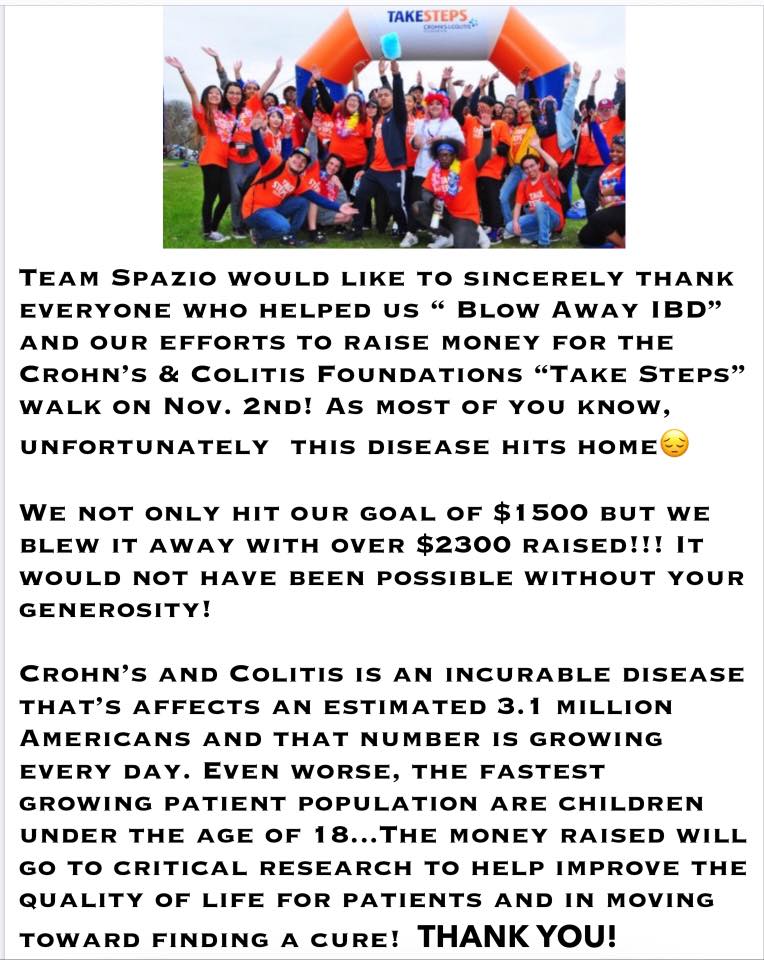 TAKESTEPS

Team Spazio would like to sincerely thank everyone who helped us " Blow Away IBD" and our efforts to raise money for the Crohn's & Colitis Foundations "Take Steps" walk on Nov. 2nd! As most of you know, unfortunately this disease hits home😔

We not only hit our goal of $1500 but we blew it away with over $2300 raised!!! It would not have been possible without your generosity!

Crohn's and Colitis is an incurable disease that's affects an estimated 3.1 million Americans and that number is growing every day. Even worse, the fastest growing patient population are children under the age of 18...The money raised will go to critical research to help improve the quality of life for patients and in moving toward finding a cure! THANK YOU!